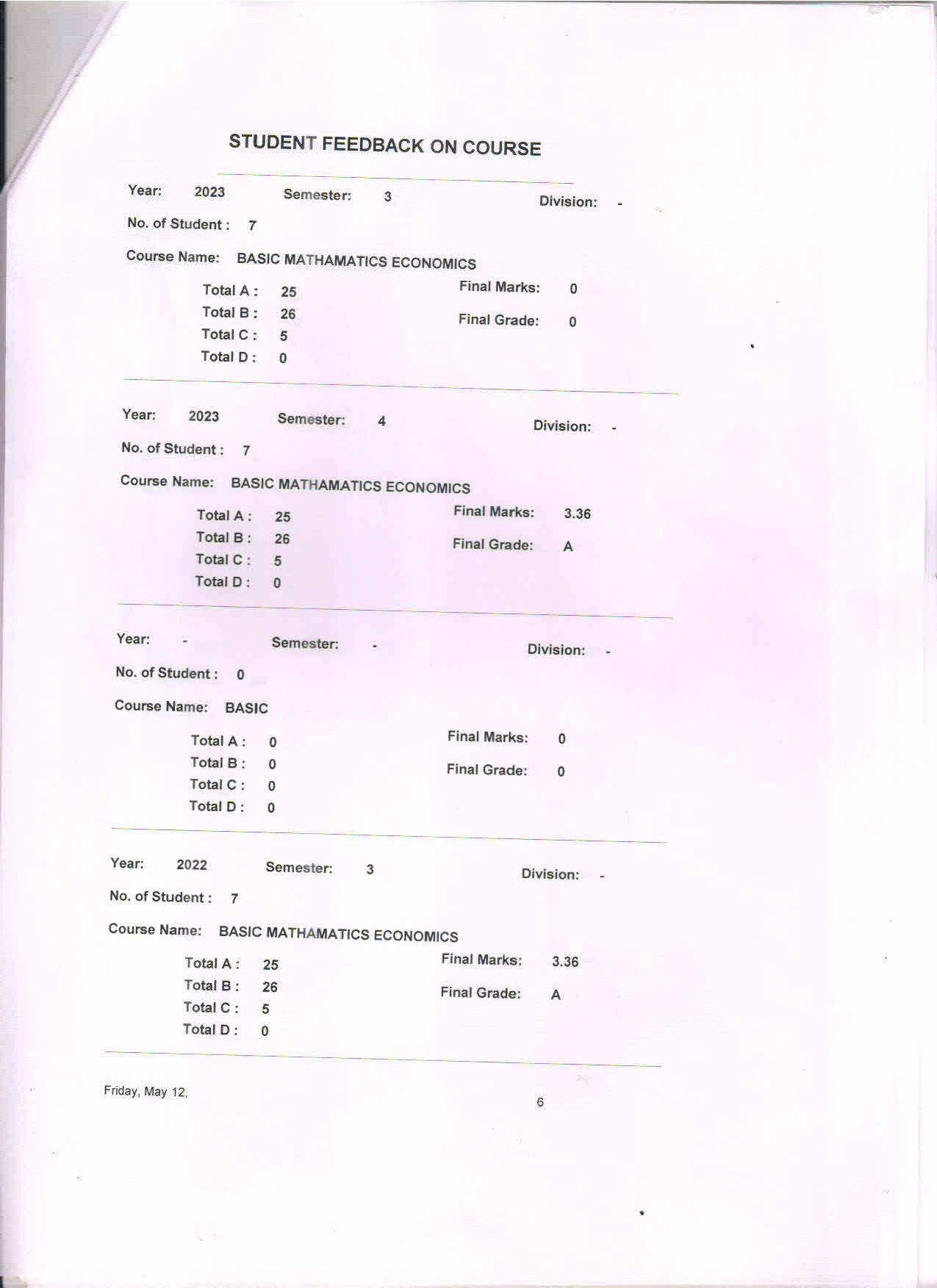 STUDENT FEEDBACK ON COURSE

Year: 2023 Semester: 3 Division: -

No. of Student : 7

Course Name: BASIC MATHAMATICS ECONOMICS

Total A : 25
Total B : 26
Total C : 5
Total D : 0

Final Marks: 0
Final Grade: 0

Year: 2023 Semester: 4 Division: -

No. of Student : 7

Course Name: BASIC MATHAMATICS ECONOMICS

Total A : 25
Total B : 26
Total C : 5
Total D : 0

Final Marks: 3.36
Final Grade: A

Year: - Semester: - Division: -

No. of Student : 0

Course Name: BASIC

Total A : 0
Total B : 0
Total C : 0
Total D : 0

Final Marks: 0
Final Grade: 0

Year: 2022 Semester: 3 Division: -

No. of Student : 7

Course Name: BASIC MATHAMATICS ECONOMICS

Total A : 25
Total B : 26
Total C : 5
Total D : 0

Final Marks: 3.36
Final Grade: A

Friday, May 12,

6